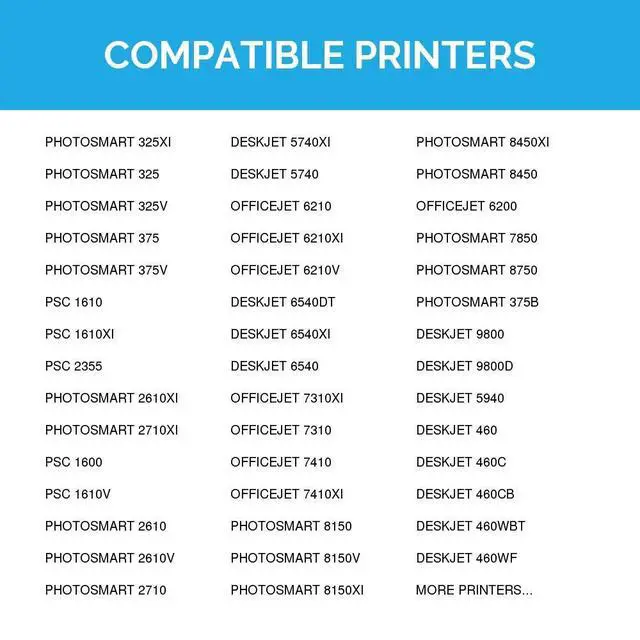 COMPATIBLE PRINTERS

PHOTOSMART 325XI

PHOTOSMART 325

PHOTOSMART 325V

PHOTOSMART 375

PHOTOSMART 375V

PSC 1610

PSC 1610XI

PSC 2355

PHOTOSMART 2610XI

PHOTOSMART 2710XI

PSC 1600

PSC 1610V

PHOTOSMART 2610

PHOTOSMART 2610V

PHOTOSMART 2710

DESKJET 5740XI

DESKJET 5740

OFFICEJET 6210

OFFICEJET 6210XI

OFFICEJET 6210V

DESKJET 6540DT

DESKJET 6540XI

DESKJET 6540

OFFICEJET 7310XI

OFFICEJET 7310

OFFICEJET 7410

OFFICEJET 7410XI

PHOTOSMART 8150

PHOTOSMART 8150V

PHOTOSMART 8150XI

PHOTOSMART 8450XI

PHOTOSMART 8450

OFFICEJET 6200

PHOTOSMART 7850

PHOTOSMART 8750

PHOTOSMART 375B

DESKJET 9800

DESKJET 9800D

DESKJET 5940

DESKJET 460

DESKJET 460C

DESKJET 460CB

DESKJET 460WBT

DESKJET 460WF

MORE PRINTERS...